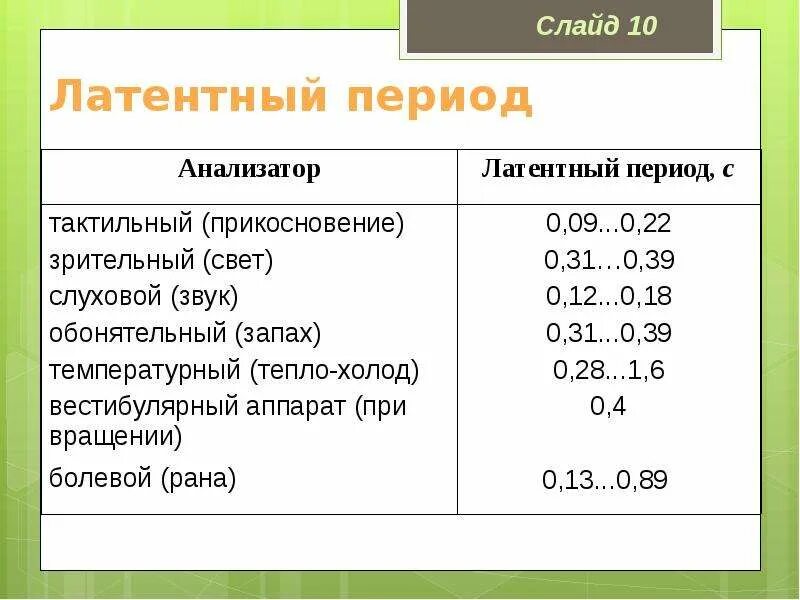 Слайд 10

Латентный период

| Анализатор | Латентный период, с |
|---|---|
| тактильный (прикосновение) | 0,09...0,22 |
| зрительный (свет) | 0,31…0,39 |
| слуховой (звук) | 0,12...0,18 |
| обонятельный (запах) | 0,31...0,39 |
| температурный (тепло-холод) | 0,28...1,6 |
| вестибулярный аппарат (при вращении) | 0,4 |
| болевой (рана) | 0,13...0,89 |